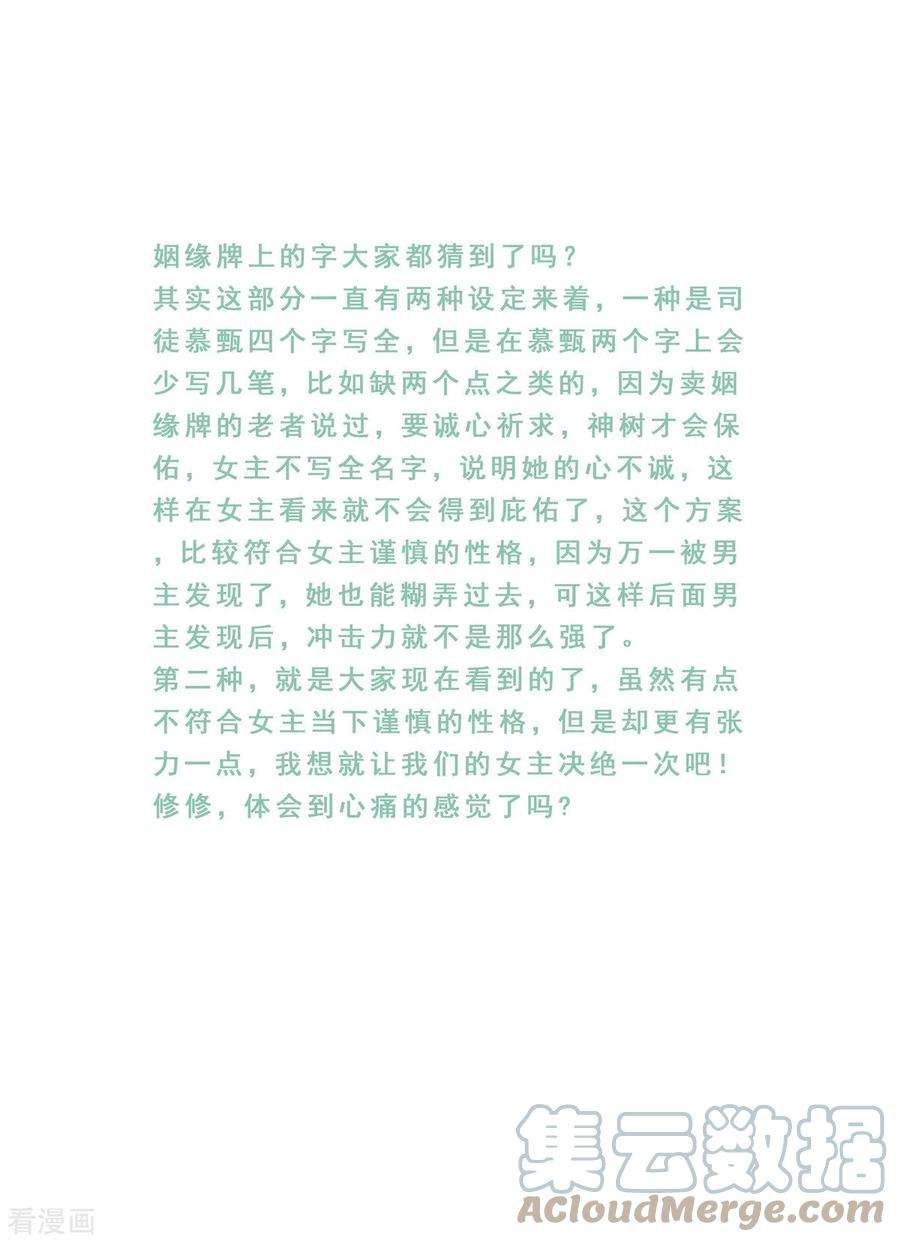 姻缘牌上的字大家都猜到了吗？
其实这部分一直有两种设定来着，一种是司徒慕甄四个字写全，但是在慕甄两个字上会少写几笔，比如缺两个点之类的，因为卖姻缘牌的老者说过，要诚心祈求，神树才会保佑，女主不写全名字，说明她的心不诚，这样在女主看来就不会得到庇佑了，这个方案，比较符合女主谨慎的性格，因为万一被男主发现了，她也能糊弄过去，可这样后面男主发现后，冲击力就不是那么强了。
第二种，就是大家现在看到的了，虽然有点不符合女主当下谨慎的性格，但是却更有张力一点，我想就让我们的女主决绝一次吧！
修修，体会到心痛的感觉了吗？

集云数据
ACloudMerge.com

看漫画